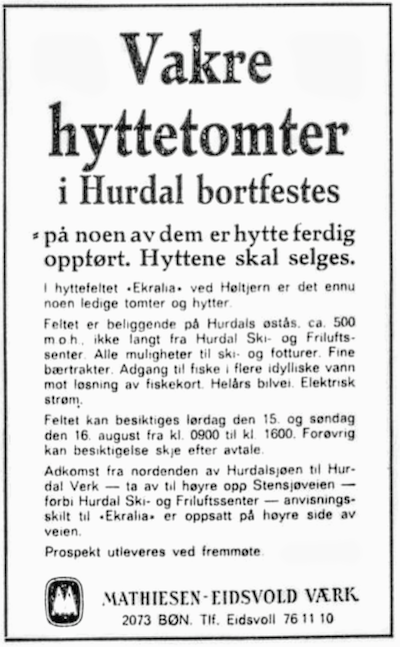 Vakre hyttetomter i Hurdal bortfestes

- på noen av dem er hytte ferdig oppført. Hyttene skal selges.

I hyttefeltet «Ekralia» ved Høltjern er det ennu noen ledige tomter og hytter.

Feltet er beliggende på Hurdals østås, ca. 500 m.o.h., ikke langt fra Hurdal Ski- og Friluftssenter. Alle muligheter til ski- og fotturer. Fine bærtrakter. Adgang til fiske i flere idylliske vann mot løsning av fiskekort. Helårs bilvei. Elektrisk strøm.

Feltet kan besiktiges lørdag den 15. og søndag den 16. august fra kl. 0900 til kl. 1600. Forøvrig kan besiktigelse skje efter avtale.

Adkomst fra nordenden av Hurdalsjøen til Hurdal Verk — ta av til høyre opp Stensjøveien — forbi Hurdal Ski- og Friluftssenter — anvisningsskilt til «Ekralia» er oppsatt på høyre side av veien.

Prospekt utleveres ved fremmøte.

MATHIESEN-EIDSVOLD VÆRK
2073 BØN. Tlf. Eidsvoll 76 11 10